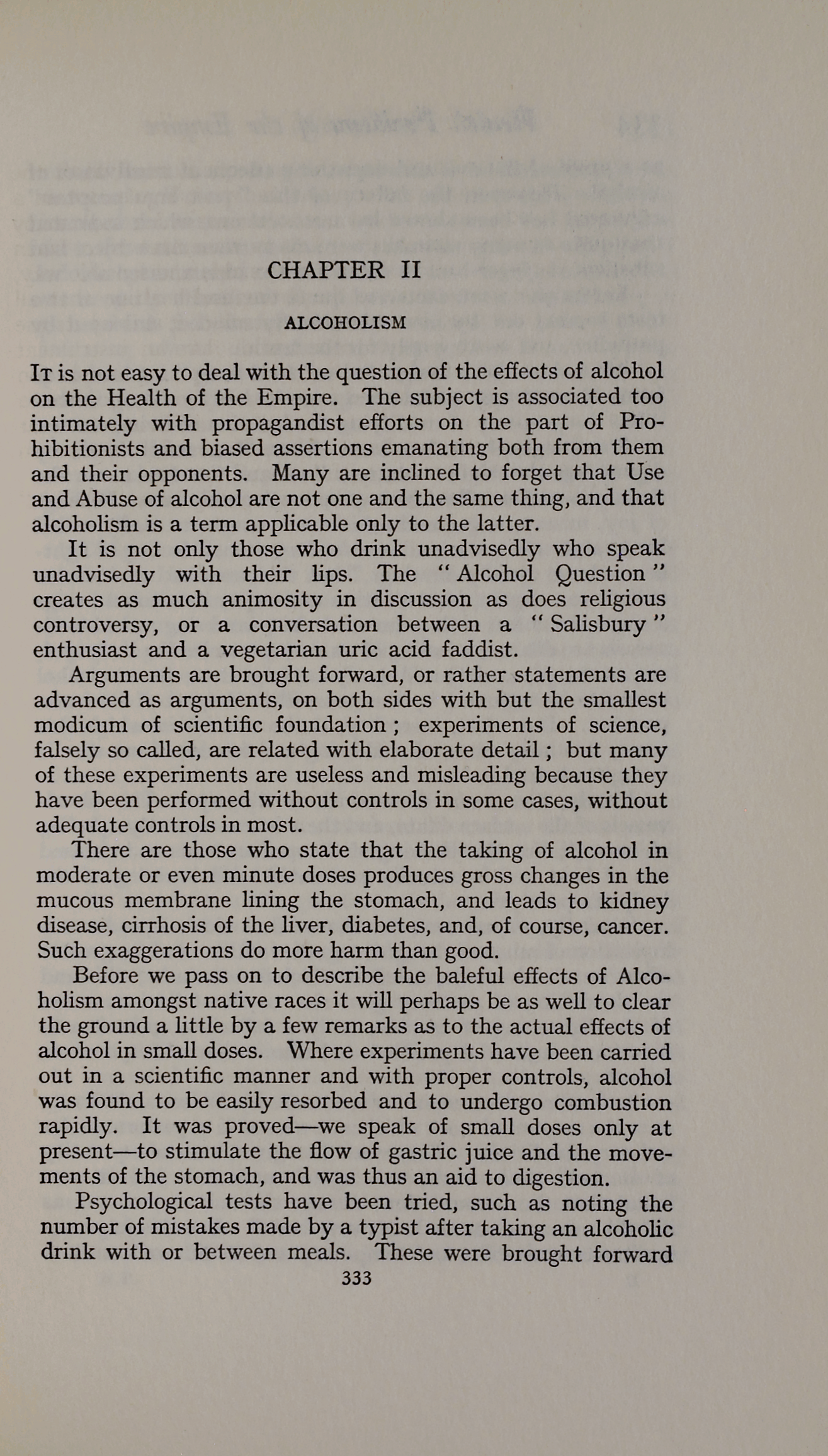 CHAPTER II

ALCOHOLISM

It is not easy to deal with the question of the effects of alcohol on the Health of the Empire. The subject is associated too intimately with propagandist efforts on the part of Prohibitionists and biased assertions emanating both from them and their opponents. Many are inclined to forget that Use and Abuse of alcohol are not one and the same thing, and that alcoholism is a term applicable only to the latter.

It is not only those who drink unadvisedly who speak unadvisedly with their lips. The "Alcohol Question" creates as much animosity in discussion as does religious controversy, or a conversation between a "Salisbury" enthusiast and a vegetarian uric acid faddist.

Arguments are brought forward, or rather statements are advanced as arguments, on both sides with but the smallest modicum of scientific foundation; experiments of science, falsely so called, are related with elaborate detail; but many of these experiments are useless and misleading because they have been performed without controls in some cases, without adequate controls in most.

There are those who state that the taking of alcohol in moderate or even minute doses produces gross changes in the mucous membrane lining the stomach, and leads to kidney disease, cirrhosis of the liver, diabetes, and, of course, cancer. Such exaggerations do more harm than good.

Before we pass on to describe the baleful effects of Alcoholism amongst native races it will perhaps be as well to clear the ground a little by a few remarks as to the actual effects of alcohol in small doses. Where experiments have been carried out in a scientific manner and with proper controls, alcohol was found to be easily resorbed and to undergo combustion rapidly. It was proved—we speak of small doses only at present—to stimulate the flow of gastric juice and the movements of the stomach, and was thus an aid to digestion.

Psychological tests have been tried, such as noting the number of mistakes made by a typist after taking an alcoholic drink with or between meals. These were brought forward

333